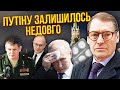 ПУТІНУ ЗАЛИШИЛОСЬ НЕДОВГО